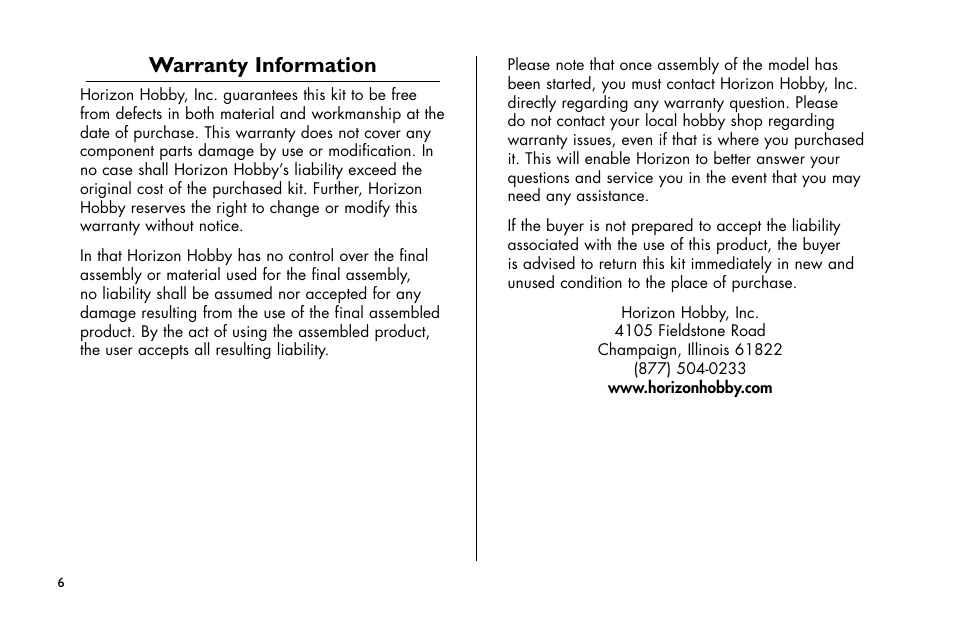 Warranty Information

Horizon Hobby, Inc. guarantees this kit to be free from defects in both material and workmanship at the date of purchase. This warranty does not cover any component parts damage by use or modification. In no case shall Horizon Hobby's liability exceed the original cost of the purchased kit. Further, Horizon Hobby reserves the right to change or modify this warranty without notice.

In that Horizon Hobby has no control over the final assembly or material used for the final assembly, no liability shall be assumed nor accepted for any damage resulting from the use of the final assembled product. By the act of using the assembled product, the user accepts all resulting liability.

Please note that once assembly of the model has been started, you must contact Horizon Hobby, Inc. directly regarding any warranty question. Please do not contact your local hobby shop regarding warranty issues, even if that is where you purchased it. This will enable Horizon to better answer your questions and service you in the event that you may need any assistance.

If the buyer is not prepared to accept the liability associated with the use of this product, the buyer is advised to return this kit immediately in new and unused condition to the place of purchase.

Horizon Hobby, Inc.
4105 Fieldstone Road
Champaign, Illinois 61822
(877) 504-0233
www.horizonhobby.com

6